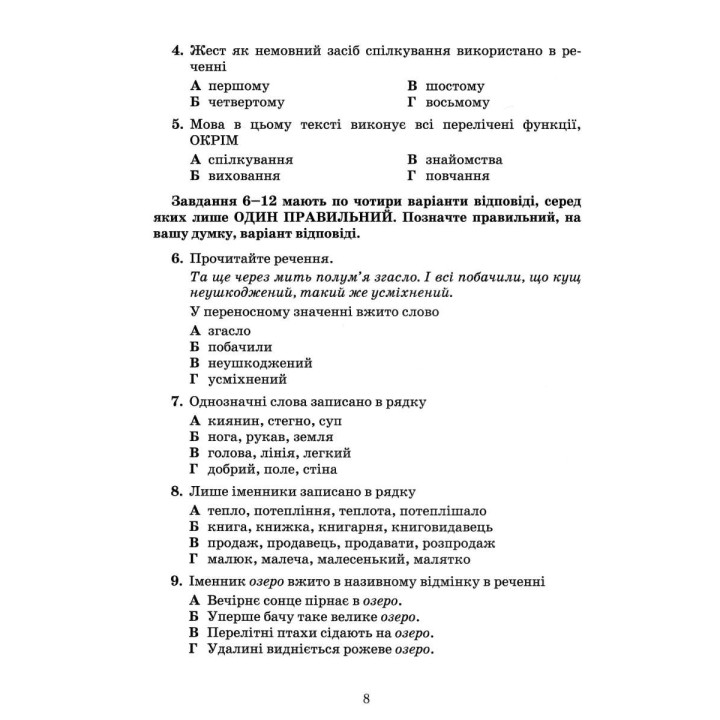 4. Жест як немовний засіб спілкування використано в реченні

А першому
Б четвертому
В шостому
Г восьмому

5. Мова в цьому тексті виконує всі перелічені функції, ОКРІМ

А спілкування
Б виховання
В знайомства
Г повчання

Завдання 6–12 мають по чотири варіанти відповіді, серед яких лише ОДИН ПРАВИЛЬНИЙ. Позначте правильний, на вашу думку, варіант відповіді.

6. Прочитайте речення.

Та ще через мить полум'я згасло. І всі побачили, що кущ неушкоджений, такий же усміхнений.

У переносному значенні вжито слово

А згасло
Б побачили
В неушкоджений
Г усміхнений

7. Однозначні слова записано в рядку

А киянин, стегно, суп
Б нога, рукав, земля
В голова, лінія, легкий
Г добрий, поле, стіна

8. Лише іменники записано в рядку

А тепло, потепління, теплота, потеплішало
Б книга, книжка, книгарня, книговидавець
В продаж, продавець, продавати, розпродаж
Г малюк, малеча, малесенький, малятко

9. Іменник озеро вжито в називному відмінку в реченні

А Вечірнє сонце пірнає в озеро.
Б Уперше бачу таке велике озеро.
В Перелітні птахи сідають на озеро.
Г Удалині видніється рожеве озеро.

8